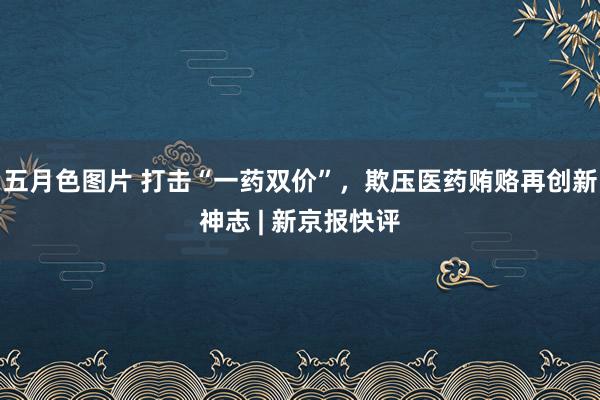 五月色图片 打击“一药双价”，欺压医药贿赂再创新神志 | 新京报快评